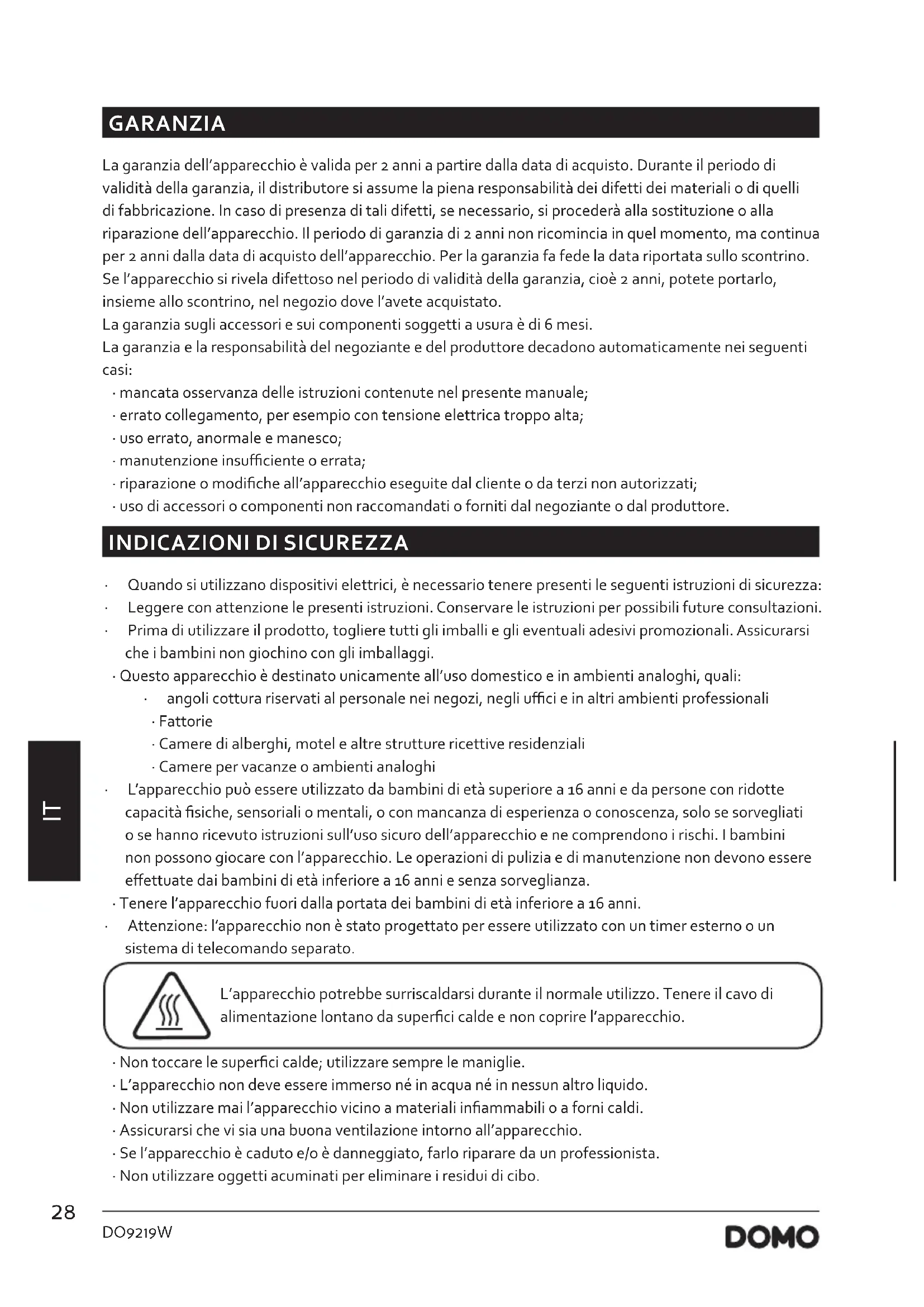 GARANZIA

La garanzia dell'apparecchio è valida per 2 anni a partire dalla data di acquisto. Durante il periodo di validità della garanzia, il distributore si assume la piena responsabilità dei difetti dei materiali o di quelli di fabbricazione. In caso di presenza di tali difetti, se necessario, si procederà alla sostituzione o alla riparazione dell'apparecchio. Il periodo di garanzia di 2 anni non ricomincia in quel momento, ma continua per 2 anni dalla data di acquisto dell'apparecchio. Per la garanzia fa fede la data riportata sullo scontrino. Se l'apparecchio si rivela difettoso nel periodo di validità della garanzia, cioè 2 anni, potete portarlo, insieme allo scontrino, nel negozio dove l'avete acquistato.
La garanzia sugli accessori e sui componenti soggetti a usura è di 6 mesi.
La garanzia e la responsabilità del negoziante e del produttore decadono automaticamente nei seguenti casi:
· mancata osservanza delle istruzioni contenute nel presente manuale;
· errato collegamento, per esempio con tensione elettrica troppo alta;
· uso errato, anormale e manesco;
· manutenzione insufficiente o errata;
· riparazione o modifiche all'apparecchio eseguite dal cliente o da terzi non autorizzati;
· uso di accessori o componenti non raccomandati o forniti dal negoziante o dal produttore.

INDICAZIONI DI SICUREZZA

· Quando si utilizzano dispositivi elettrici, è necessario tenere presenti le seguenti istruzioni di sicurezza:
· Leggere con attenzione le presenti istruzioni. Conservare le istruzioni per possibili future consultazioni.
· Prima di utilizzare il prodotto, togliere tutti gli imballi e gli eventuali adesivi promozionali. Assicurarsi che i bambini non giochino con gli imballaggi.
· Questo apparecchio è destinato unicamente all'uso domestico e in ambienti analoghi, quali:
· angoli cottura riservati al personale nei negozi, negli uffici e in altri ambienti professionali
· Fattorie
· Camere di alberghi, motel e altre strutture ricettive residenziali
· Camere per vacanze o ambienti analoghi
· L'apparecchio può essere utilizzato da bambini di età superiore a 16 anni e da persone con ridotte capacità fisiche, sensoriali o mentali, o con mancanza di esperienza o conoscenza, solo se sorvegliati o se hanno ricevuto istruzioni sull'uso sicuro dell'apparecchio e ne comprendono i rischi. I bambini non possono giocare con l'apparecchio. Le operazioni di pulizia e di manutenzione non devono essere effettuate dai bambini di età inferiore a 16 anni e senza sorveglianza.
· Tenere l'apparecchio fuori dalla portata dei bambini di età inferiore a 16 anni.
· Attenzione: l'apparecchio non è stato progettato per essere utilizzato con un timer esterno o un sistema di telecomando separato.

L'apparecchio potrebbe surriscaldarsi durante il normale utilizzo. Tenere il cavo di alimentazione lontano da superfici calde e non coprire l'apparecchio.

· Non toccare le superfici calde; utilizzare sempre le maniglie.
· L'apparecchio non deve essere immerso né in acqua né in nessun altro liquido.
· Non utilizzare mai l'apparecchio vicino a materiali infiammabili o a forni caldi.
· Assicurarsi che vi sia una buona ventilazione intorno all'apparecchio.
· Se l'apparecchio è caduto e/o è danneggiato, farlo riparare da un professionista.
· Non utilizzare oggetti acuminati per eliminare i residui di cibo.

IT

28
DO9219W
DOMO